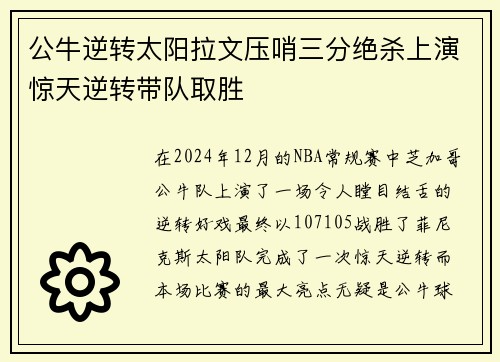 公牛逆转太阳拉文压哨三分绝杀上演惊天逆转带队取胜

在2024年12月的NBA常规赛中芝加哥公牛队上演了一场令人瞠目结舌的逆转好戏最终以107105战胜了菲尼克斯太阳队完成了一次惊天逆转而本场比赛的最大亮点无疑是公牛球